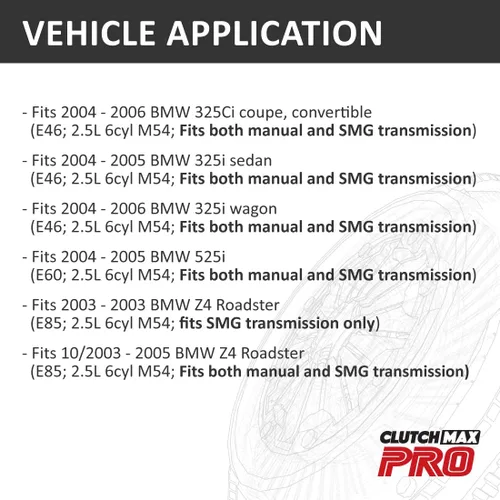 VEHICLE APPLICATION

- Fits 2004 - 2006 BMW 325Ci coupe, convertible (E46; 2.5L 6cyl M54; Fits both manual and SMG transmission)

- Fits 2004 - 2005 BMW 325i sedan (E46; 2.5L 6cyl M54; Fits both manual and SMG transmission)

- Fits 2004 - 2006 BMW 325i wagon (E46; 2.5L 6cyl M54; Fits both manual and SMG transmission)

- Fits 2004 - 2005 BMW 525i (E60; 2.5L 6cyl M54; Fits both manual and SMG transmission)

- Fits 2003 - 2003 BMW Z4 Roadster (E85; 2.5L 6cyl M54; fits SMG transmission only)

- Fits 10/2003 - 2005 BMW Z4 Roadster (E85; 2.5L 6cyl M54; Fits both manual and SMG transmission)

CLUTCHMAX
PRO